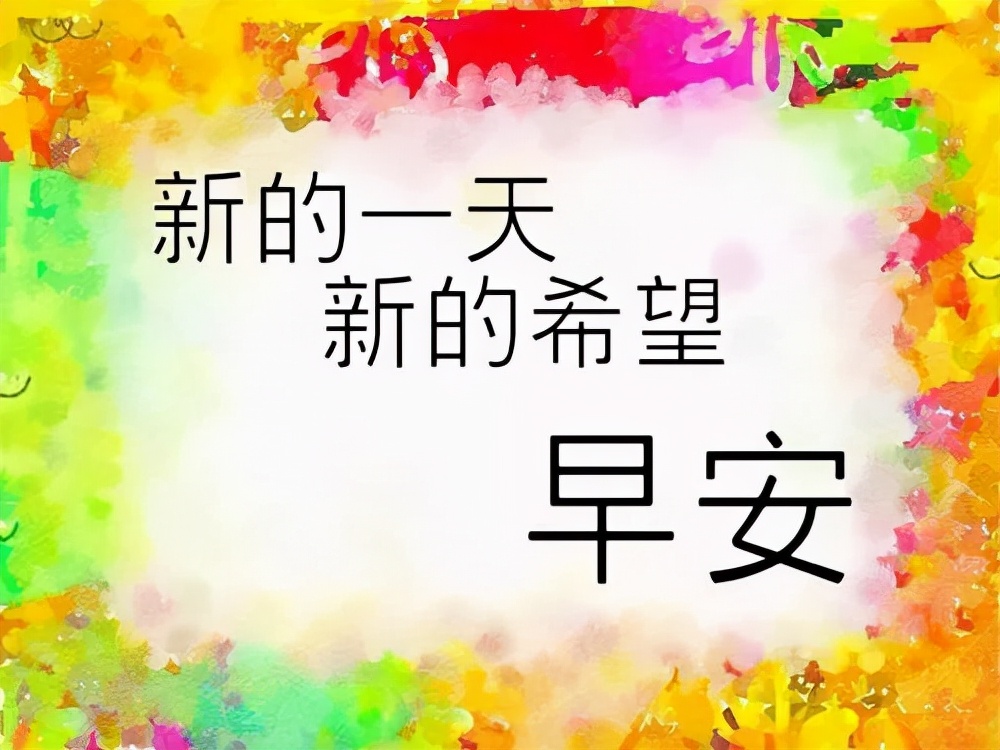 新的一天
新的希望

早安